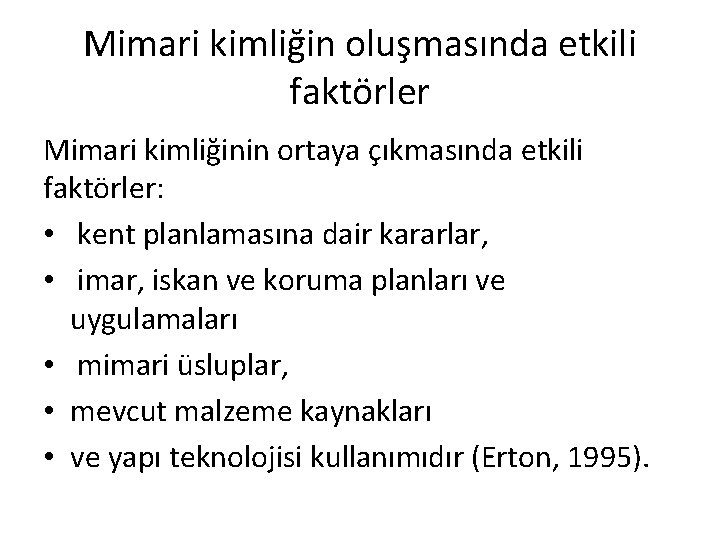 Mimari kimliğin oluşmasında etkili faktörler

Mimari kimliğinin ortaya çıkmasında etkili faktörler:

• kent planlamasına dair kararlar,
• imar, iskan ve koruma planları ve uygulamaları
• mimari üsluplar,
• mevcut malzeme kaynakları
• ve yapı teknolojisi kullanımıdır (Erton, 1995).